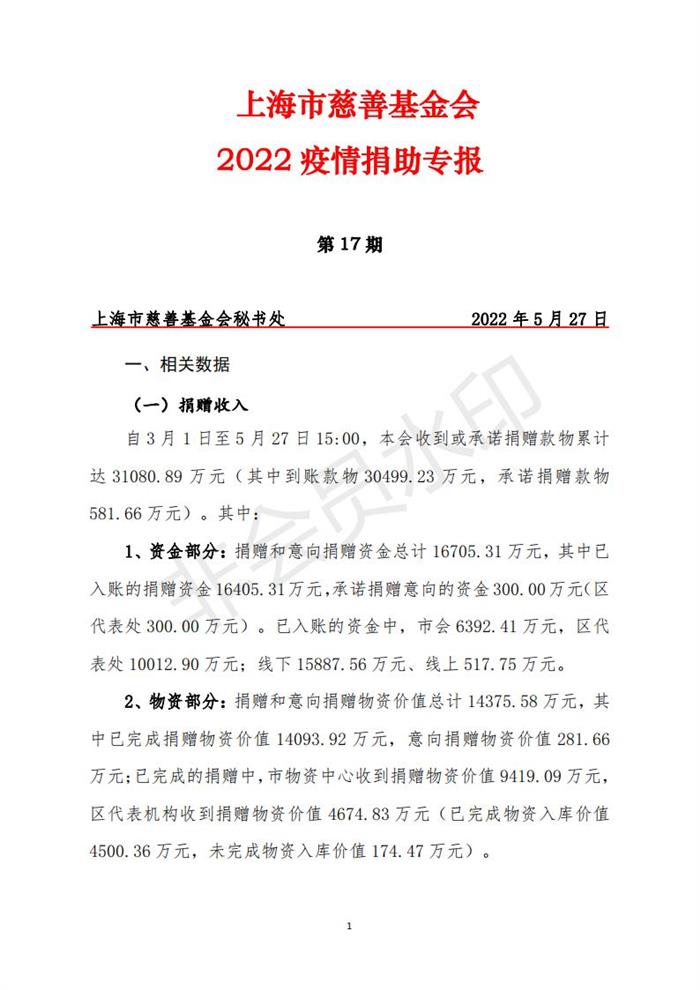 上海市慈善基金会
2022 疫情捐助专报

第 17 期

上海市慈善基金会秘书处 2022 年 5 月 27 日

一、相关数据

（一）捐赠收入

自 3 月 1 日至 5 月 27 日 15:00，本会收到或承诺捐赠款物累计达 31080.89 万元（其中到账款物 30499.23 万元，承诺捐赠款物 581.66 万元）。其中：

1、资金部分：捐赠和意向捐赠资金总计 16705.31 万元，其中已入账的捐赠资金 16405.31 万元，承诺捐赠意向的资金 300.00 万元（区代表处 300.00 万元）。已入账的资金中，市会 6392.41 万元，区代表处 10012.90 万元；线下 15887.56 万元、线上 517.75 万元。

2、物资部分：捐赠和意向捐赠物资价值总计 14375.58 万元，其中已完成捐赠物资价值 14093.92 万元，意向捐赠物资价值 281.66 万元；已完成的捐赠中，市物资中心收到捐赠物资价值 9419.09 万元，区代表机构收到捐赠物资价值 4674.83 万元（已完成物资入库价值 4500.36 万元，未完成物资入库价值 174.47 万元）。

非会员水印

1